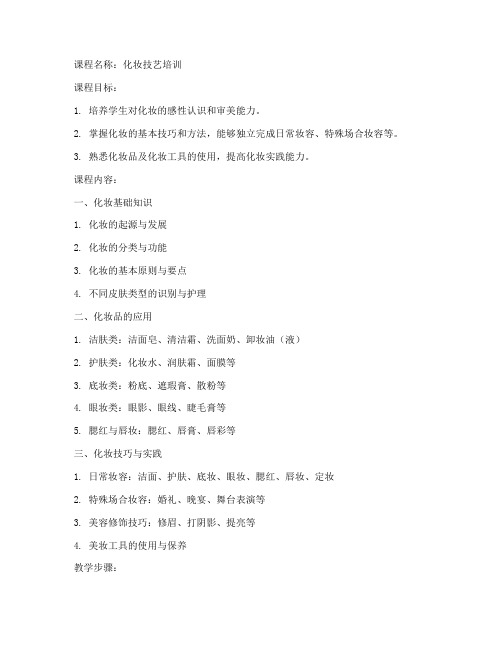 课程名称：化妆技艺培训

课程目标：

1. 培养学生对化妆的感性认识和审美能力。

2. 掌握化妆的基本技巧和方法，能够独立完成日常妆容、特殊场合妆容等。

3. 熟悉化妆品及化妆工具的使用，提高化妆实践能力。

课程内容：

一、化妆基础知识

1. 化妆的起源与发展

2. 化妆的分类与功能

3. 化妆的基本原则与要点

4. 不同皮肤类型的识别与护理

二、化妆品的应用

1. 洁肤类：洁面皂、清洁霜、洗面奶、卸妆油（液）

2. 护肤类：化妆水、润肤霜、面膜等

3. 底妆类：粉底、遮瑕膏、散粉等

4. 眼妆类：眼影、眼线、睫毛膏等

5. 腮红与唇妆：腮红、唇膏、唇彩等

三、化妆技巧与实践

1. 日常妆容：洁面、护肤、底妆、眼妆、腮红、唇妆、定妆

2. 特殊场合妆容：婚礼、晚宴、舞台表演等

3. 美容修饰技巧：修眉、打阴影、提亮等

4. 美妆工具的使用与保养

教学步骤：